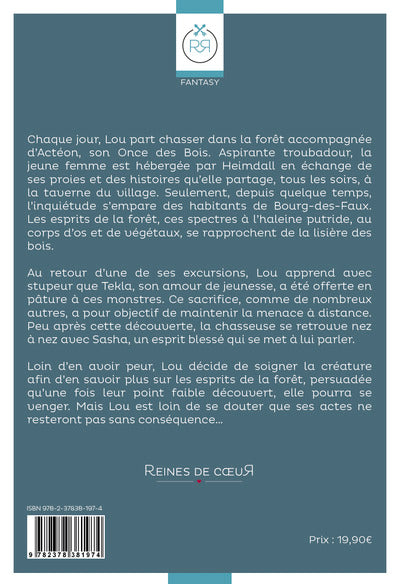 RR

FANTASY

Chaque jour, Lou part chasser dans la forêt accompagnée d'Actéon, son Once des Bois. Aspirante troubadour, la jeune femme est hébergée par Heimdall en échange de ses proies et des histoires qu'elle partage, tous les soirs, à la taverne du village. Seulement, depuis quelque temps, l'inquiétude s'empare des habitants de Bourg-des-Faux. Les esprits de la forêt, ces spectres à l'haleine putride, au corps d'os et de végétaux, se rapprochent de la lisière des bois.

Au retour d'une de ses excursions, Lou apprend avec stupeur que Tekla, son amour de jeunesse, a été offerte en pâture à ces monstres. Ce sacrifice, comme de nombreux autres, a pour objectif de maintenir la menace à distance. Peu après cette découverte, la chasseuse se retrouve nez à nez avec Sasha, un esprit blessé qui se met à lui parler.

Loin d'en avoir peur, Lou décide de soigner la créature afin d'en savoir plus sur les esprits de la forêt, persuadée qu'une fois leur point faible découvert, elle pourra se venger. Mais Lou est loin de se douter que ses actes ne resteront pas sans conséquence…

REINES DE CŒUR

ISBN 978-2-37838-197-4

9 782378 381974

Prix : 19,90€